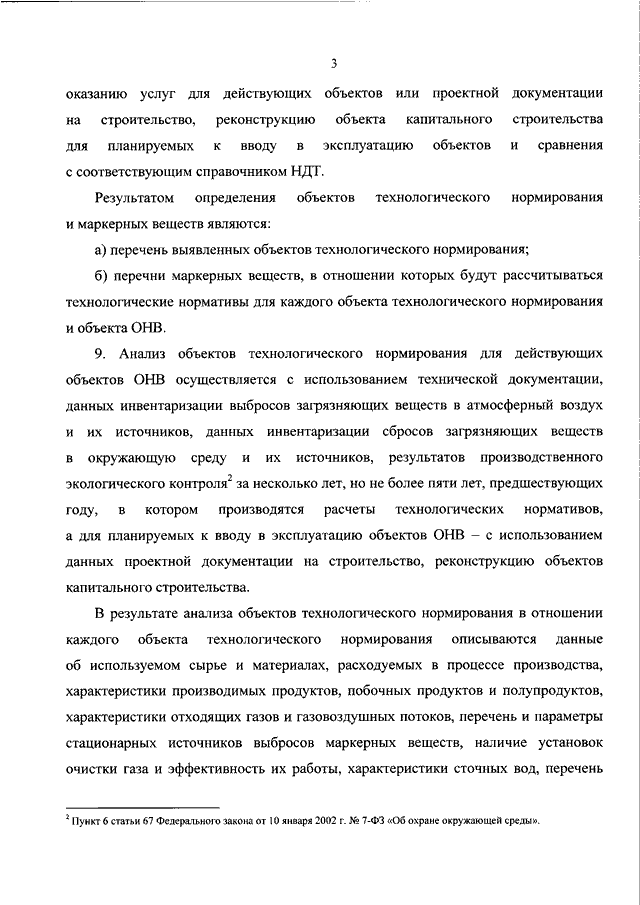 3

оказанию услуг для действующих объектов или проектной документации на строительство, реконструкцию объекта капитального строительства для планируемых к вводу в эксплуатацию объектов и сравнения с соответствующим справочником НДТ.

Результатом определения объектов технологического нормирования и маркерных веществ являются:

а) перечень выявленных объектов технологического нормирования;

б) перечни маркерных веществ, в отношении которых будут рассчитываться технологические нормативы для каждого объекта технологического нормирования и объекта ОНВ.

9. Анализ объектов технологического нормирования для действующих объектов ОНВ осуществляется с использованием технической документации, данных инвентаризации выбросов загрязняющих веществ в атмосферный воздух и их источников, данных инвентаризации сбросов загрязняющих веществ в окружающую среду и их источников, результатов производственного экологического контроля$^2$ за несколько лет, но не более пяти лет, предшествующих году, в котором производятся расчеты технологических нормативов, а для планируемых к вводу в эксплуатацию объектов ОНВ – с использованием данных проектной документации на строительство, реконструкцию объектов капитального строительства.

В результате анализа объектов технологического нормирования в отношении каждого объекта технологического нормирования описываются данные об используемом сырье и материалах, расходуемых в процессе производства, характеристики производимых продуктов, побочных продуктов и полупродуктов, характеристики отходящих газов и газовоздушных потоков, перечень и параметры стационарных источников выбросов маркерных веществ, наличие установок очистки газа и эффективность их работы, характеристики сточных вод, перечень

$^2$ Пункт 6 статьи 67 Федерального закона от 10 января 2002 г. № 7-ФЗ «Об охране окружающей среды».